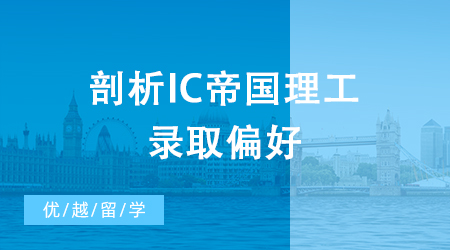 剖析IC帝国理工
录取偏好

优/越/留/学